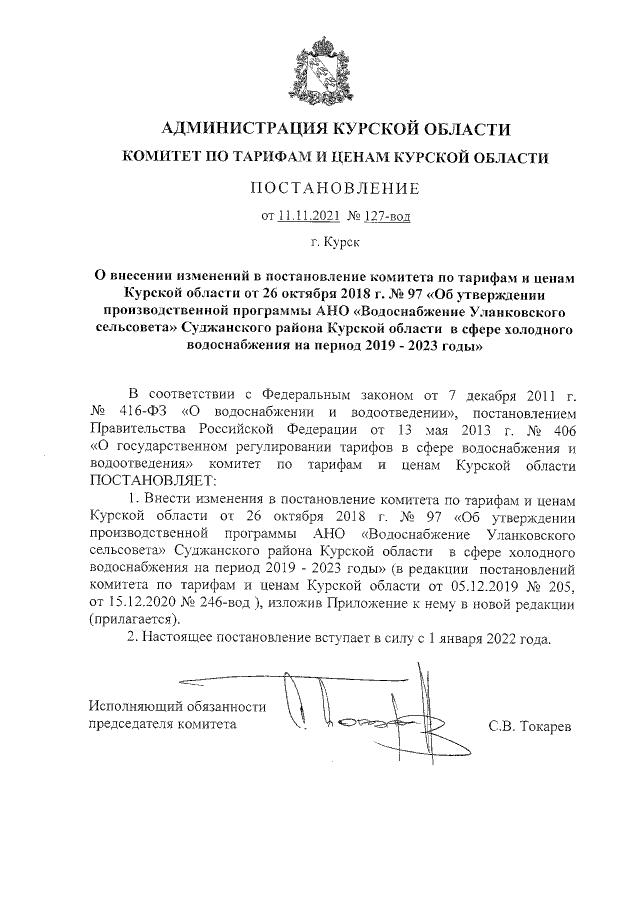 АДМИНИСТРАЦИЯ КУРСКОЙ ОБЛАСТИ

КОМИТЕТ ПО ТАРИФАМ И ЦЕНАМ КУРСКОЙ ОБЛАСТИ

ПОСТАНОВЛЕНИЕ

от 11.11.2021 № 127-вод

г. Курск

О внесении изменений в постановление комитета по тарифам и ценам Курской области от 26 октября 2018 г. № 97 «Об утверждении производственной программы АНО «Водоснабжение Уланковского сельсовета» Суджанского района Курской области в сфере холодного водоснабжения на период 2019 - 2023 годы»

В соответствии с Федеральным законом от 7 декабря 2011 г. № 416-ФЗ «О водоснабжении и водоотведении», постановлением Правительства Российской Федерации от 13 мая 2013 г. № 406 «О государственном регулировании тарифов в сфере водоснабжения и водоотведения» комитет по тарифам и ценам Курской области ПОСТАНОВЛЯЕТ:

1. Внести изменения в постановление комитета по тарифам и ценам Курской области от 26 октября 2018 г. № 97 «Об утверждении производственной программы АНО «Водоснабжение Уланковского сельсовета» Суджанского района Курской области в сфере холодного водоснабжения на период 2019 - 2023 годы» (в редакции постановлений комитета по тарифам и ценам Курской области от 05.12.2019 № 205, от 15.12.2020 № 246-вод ), изложив Приложение к нему в новой редакции (прилагается).

2. Настоящее постановление вступает в силу с 1 января 2022 года.

Исполняющий обязанности председателя комитета

С.В. Токарев